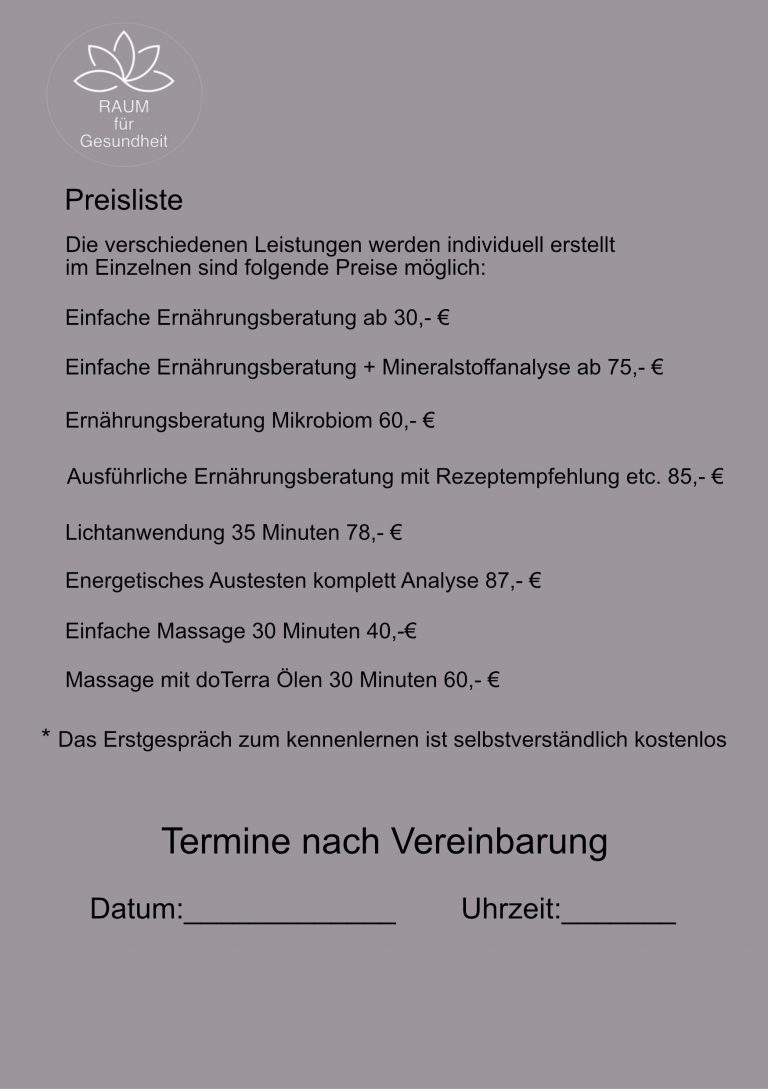 RAUM
für
Gesundheit

Preisliste

Die verschiedenen Leistungen werden individuell erstellt
im Einzelnen sind folgende Preise möglich:

Einfache Ernährungsberatung ab 30,- €

Einfache Ernährungsberatung + Mineralstoffanalyse ab 75,- €

Ernährungsberatung Mikrobiom 60,- €

Ausführliche Ernährungsberatung mit Rezeptempfehlung etc. 85,- €

Lichtanwendung 35 Minuten 78,- €

Energetisches Austesten komplett Analyse 87,- €

Einfache Massage 30 Minuten 40,-€

Massage mit doTerra Ölen 30 Minuten 60,- €

* Das Erstgespräch zum kennenlernen ist selbstverständlich kostenlos

Termine nach Vereinbarung

Datum:_____________ Uhrzeit:_______